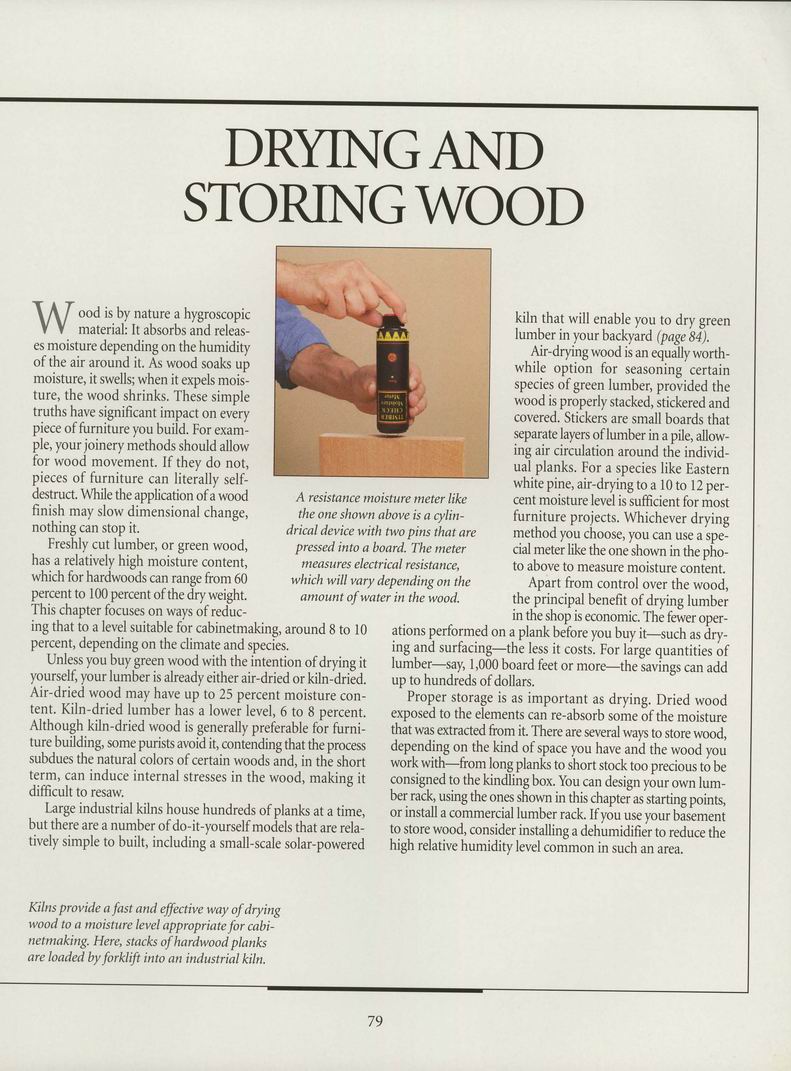 DRYING AND STORING WOOD

Wood is by nature a hygroscopic material: It absorbs and releases moisture depending on the humidity of the air around it. As wood soaks up moisture, it swells; when it expels moisture, the wood shrinks. These simple truths have significant impact on every piece of furniture you build. For example, your joinery methods should allow for wood movement. If they do not, pieces of furniture can literally self-destruct. While the application of a wood finish may slow dimensional change, nothing can stop it.

Freshly cut lumber, or green wood, has a relatively high moisture content, which for hardwoods can range from 60 percent to 100 percent of the dry weight. This chapter focuses on ways of reducing that to a level suitable for cabinetmaking, around 8 to 10 percent, depending on the climate and species.

Unless you buy green wood with the intention of drying it yourself, your lumber is already either air-dried or kiln-dried. Air-dried wood may have up to 25 percent moisture content. Kiln-dried lumber has a lower level, 6 to 8 percent. Although kiln-dried wood is generally preferable for furniture building, some purists avoid it, contending that the process subdues the natural colors of certain woods and, in the short term, can induce internal stresses in the wood, making it difficult to resaw.

Large industrial kilns house hundreds of planks at a time, but there are a number of do-it-yourself models that are relatively simple to built, including a small-scale solar-powered kiln that will enable you to dry green lumber in your backyard (page 84).

Air-drying wood is an equally worthwhile option for seasoning certain species of green lumber, provided the wood is properly stacked, stickered and covered. Stickers are small boards that separate layers of lumber in a pile, allowing air circulation around the individual planks. For a species like Eastern white pine, air-drying to a 10 to 12 percent moisture level is sufficient for most furniture projects. Whichever drying method you choose, you can use a special meter like the one shown in the photo above to measure moisture content.

Apart from control over the wood, the principal benefit of drying lumber in the shop is economic. The fewer operations performed on a plank before you buy it—such as drying and surfacing—the less it costs. For large quantities of lumber—say, 1,000 board feet or more—the savings can add up to hundreds of dollars.

Proper storage is as important as drying. Dried wood exposed to the elements can re-absorb some of the moisture that was extracted from it. There are several ways to store wood, depending on the kind of space you have and the wood you work with—from long planks to short stock too precious to be consigned to the kindling box. You can design your own lumber rack, using the ones shown in this chapter as starting points, or install a commercial lumber rack. If you use your basement to store wood, consider installing a dehumidifier to reduce the high relative humidity level common in such an area.

A resistance moisture meter like the one shown above is a cylindrical device with two pins that are pressed into a board. The meter measures electrical resistance, which will vary depending on the amount of water in the wood.

Kilns provide a fast and effective way of drying wood to a moisture level appropriate for cabinetmaking. Here, stacks of hardwood planks are loaded by forklift into an industrial kiln.

79